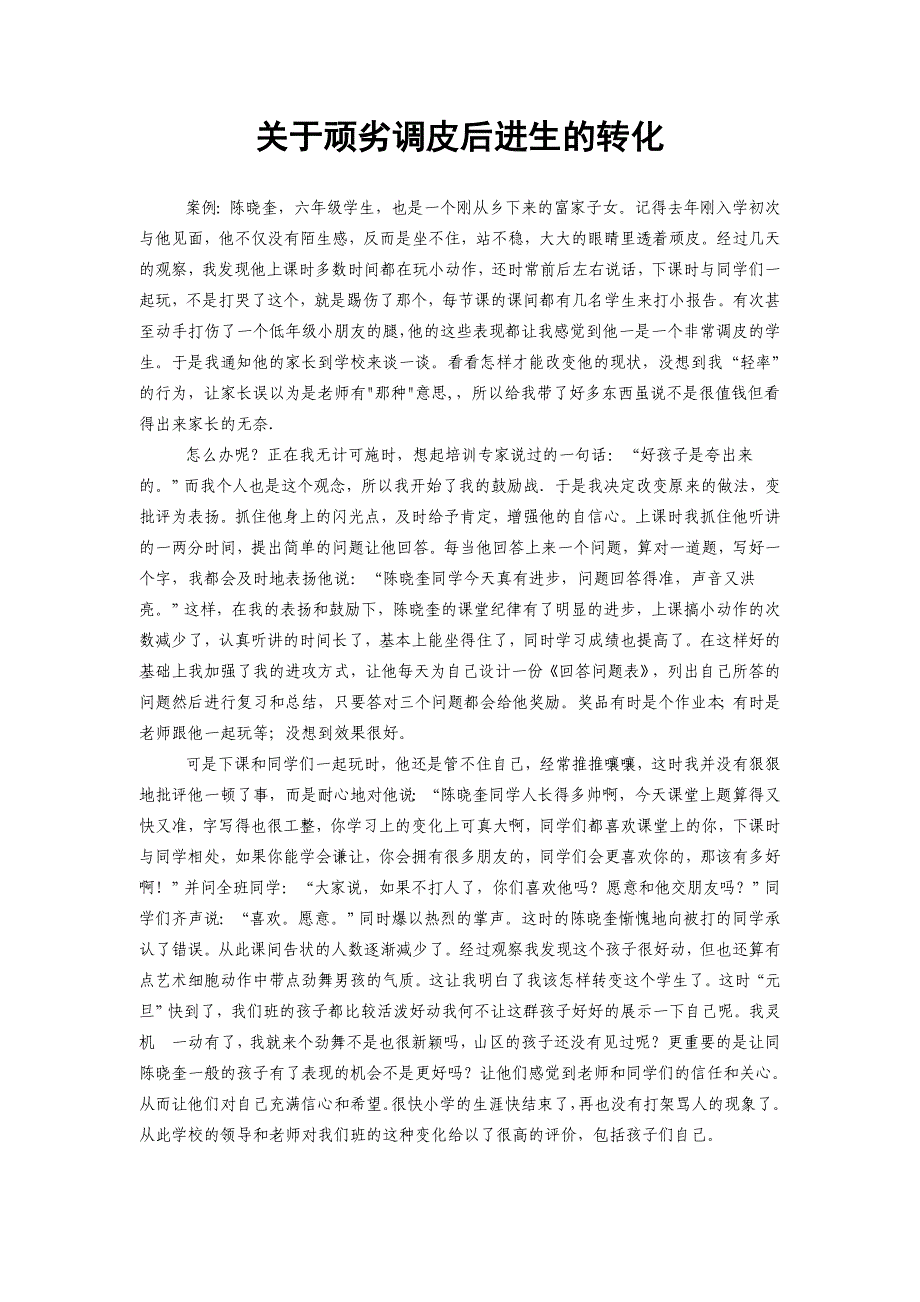 关于顽劣调皮后进生的转化

案例：陈晓奎，六年级学生，也是一个刚从乡下来的富家子女。记得去年刚入学初次与他见面，他不仅没有陌生感，反而是坐不住，站不稳，大大的眼睛里透着顽皮。经过几天的观察，我发现他上课时多数时间都在玩小动作，还时常前后左右说话，下课时与同学们一起玩，不是打哭了这个，就是踢伤了那个，每节课的课间都有几名学生来打小报告。有次甚至动手打伤了一个低年级小朋友的腿，他的这些表现都让我感觉到他一是一个非常调皮的学生。于是我通知他的家长到学校来谈一谈。看看怎样才能改变他的现状，没想到我“轻率”的行为，让家长误以为是老师有"那种"意思，，所以给我带了好多东西虽说不是很值钱但看得出来家长的无奈.

怎么办呢？正在我无计可施时，想起培训专家说过的一句话：“好孩子是夸出来的。”而我个人也是这个观念，所以我开始了我的鼓励战．于是我决定改变原来的做法，变批评为表扬。抓住他身上的闪光点，及时给予肯定，增强他的自信心。上课时我抓住他听讲的一两分时间，提出简单的问题让他回答。每当他回答上来一个问题，算对一道题，写好一个字，我都会及时地表扬他说：“陈晓奎同学今天真有进步，问题回答得准，声音又洪亮。”这样，在我的表扬和鼓励下，陈晓奎的课堂纪律有了明显的进步，上课搞小动作的次数减少了，认真听讲的时间长了，基本上能坐得住了，同时学习成绩也提高了。在这样好的基础上我加强了我的进攻方式，让他每天为自己设计一份《回答问题表》，列出自己所答的问题然后进行复习和总结，只要答对三个问题都会给他奖励。奖品有时是个作业本;有时是老师跟他一起玩等；没想到效果很好。

可是下课和同学们一起玩时，他还是管不住自己，经常推推嚷嚷，这时我并没有狠狠地批评他一顿了事，而是耐心地对他说：“陈晓奎同学人长得多帅啊，今天课堂上题算得又快又准，字写得也很工整，你学习上的变化上可真大啊，同学们都喜欢课堂上的你，下课时与同学相处，如果你能学会谦让，你会拥有很多朋友的，同学们会更喜欢你的，那该有多好啊！”并问全班同学：“大家说，如果不打人了，你们喜欢他吗？愿意和他交朋友吗？”同学们齐声说：“喜欢。愿意。”同时爆以热烈的掌声。这时的陈晓奎惭愧地向被打的同学承认了错误。从此课间告状的人数逐渐减少了。经过观察我发现这个孩子很好动，但也还算有点艺术细胞动作中带点劲舞男孩的气质。这让我明白了我该怎样转变这个学生了。这时“元旦”快到了，我们班的孩子都比较活泼好动我何不让这群孩子好好的展示一下自己呢。我灵机 一动有了，我就来个劲舞不是也很新颖吗，山区的孩子还没有见过呢？更重要的是让同陈晓奎一般的孩子有了表现的机会不是更好吗？让他们感觉到老师和同学们的信任和关心。从而让他们对自己充满信心和希望。很快小学的生涯快结束了，再也没有打架骂人的现象了。从此学校的领导和老师对我们班的这种变化给以了很高的评价，包括孩子们自己。